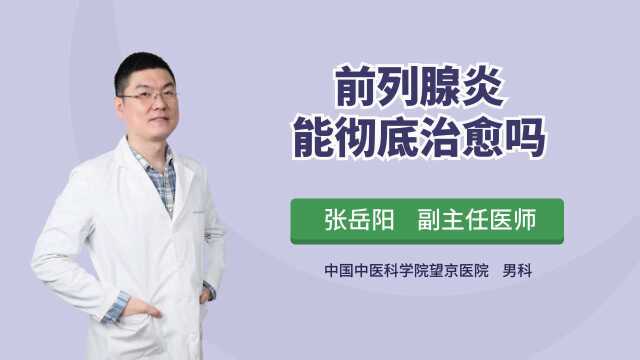 前列腺炎
能彻底治愈吗

张岳阳　副主任医师

中国中医科学院望京医院　男科